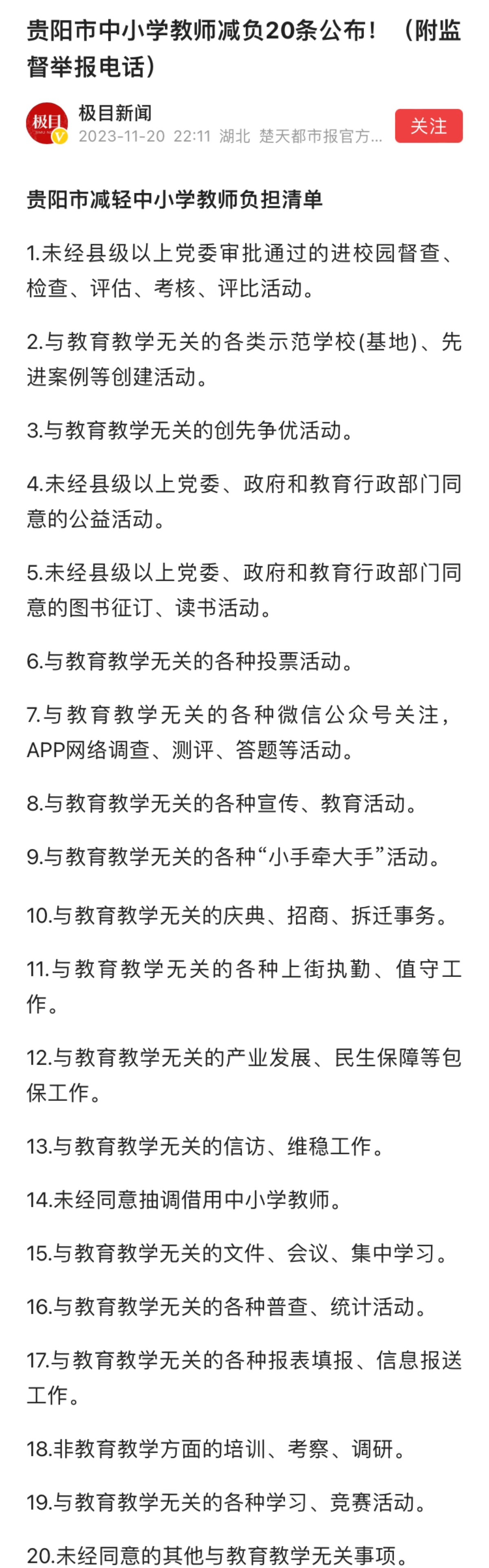 贵阳市中小学教师减负20条公布！（附监督举报电话）

极目
极目新闻
2023-11-20 22:11 湖北 楚天都市报官方...
关注

贵阳市减轻中小学教师负担清单

1.未经县级以上党委审批通过的进校园督查、检查、评估、考核、评比活动。

2.与教育教学无关的各类示范学校(基地)、先进案例等创建活动。

3.与教育教学无关的创先争优活动。

4.未经县级以上党委、政府和教育行政部门同意的公益活动。

5.未经县级以上党委、政府和教育行政部门同意的图书征订、读书活动。

6.与教育教学无关的各种投票活动。

7.与教育教学无关的各种微信公众号关注，APP网络调查、测评、答题等活动。

8.与教育教学无关的各种宣传、教育活动。

9.与教育教学无关的各种“小手牵大手”活动。

10.与教育教学无关的庆典、招商、拆迁事务。

11.与教育教学无关的各种上街执勤、值守工作。

12.与教育教学无关的产业发展、民生保障等包保工作。

13.与教育教学无关的信访、维稳工作。

14.未经同意抽调借用中小学教师。

15.与教育教学无关的文件、会议、集中学习。

16.与教育教学无关的各种普查、统计活动。

17.与教育教学无关的各种报表填报、信息报送工作。

18.非教育教学方面的培训、考察、调研。

19.与教育教学无关的各种学习、竞赛活动。

20.未经同意的其他与教育教学无关事项。